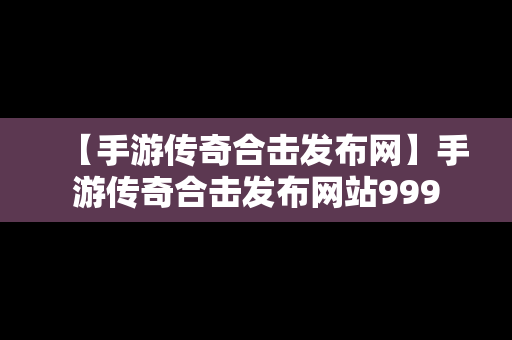 【手游传奇合击发布网】手游传奇合击发布网站999